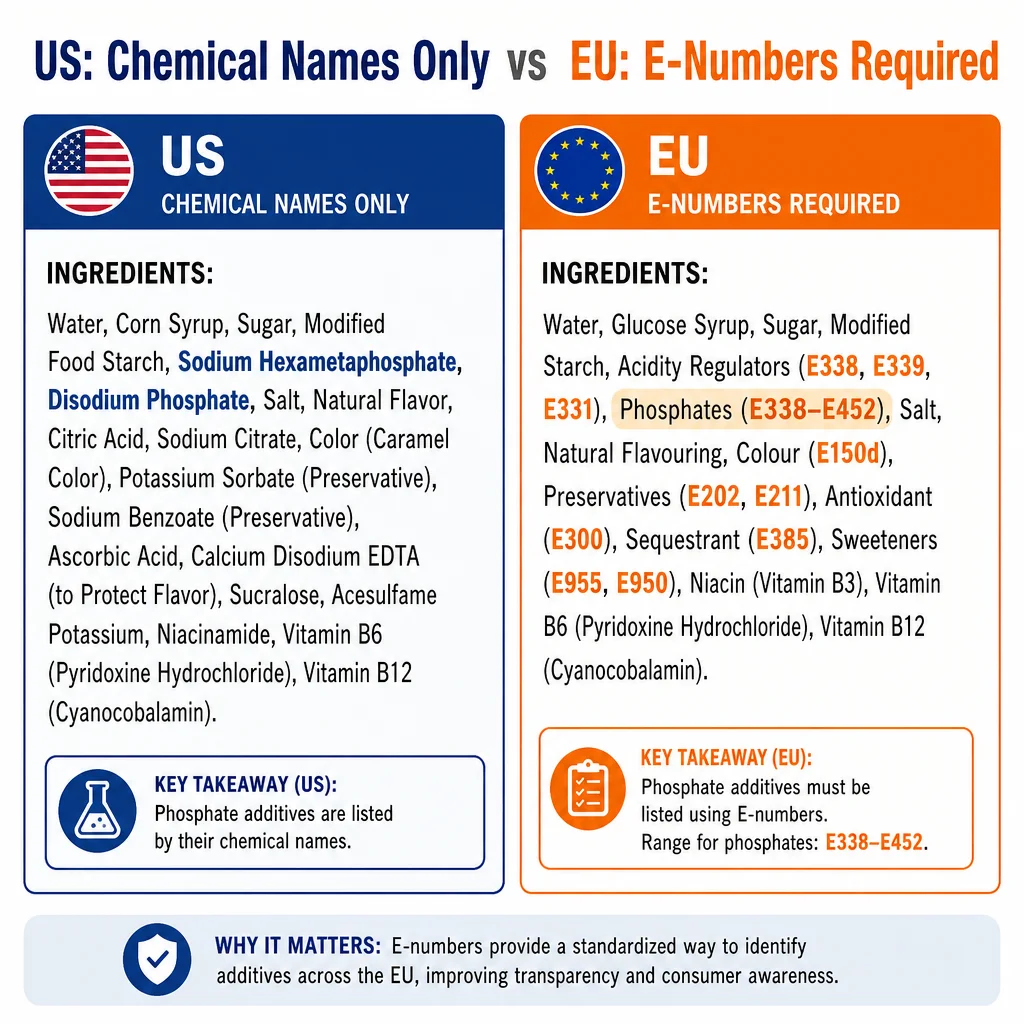 US: Chemical Names Only vs EU: E-Numbers Required

US
CHEMICAL NAMES ONLY

INGREDIENTS:

Water, Corn Syrup, Sugar, Modified Food Starch, Sodium Hexametaphosphate, Disodium Phosphate, Salt, Natural Flavor, Citric Acid, Sodium Citrate, Color (Caramel Color), Potassium Sorbate (Preservative), Sodium Benzoate (Preservative), Ascorbic Acid, Calcium Disodium EDTA (to Protect Flavor), Sucralose, Acesulfame Potassium, Niacinamide, Vitamin B6 (Pyridoxine Hydrochloride), Vitamin B12 (Cyanocobalamin).

KEY TAKEAWAY (US):
Phosphate additives are listed by their chemical names.

EU
E-NUMBERS REQUIRED

INGREDIENTS:

Water, Glucose Syrup, Sugar, Modified Starch, Acidity Regulators (E338, E339, E331), Phosphates (E338–E452), Salt, Natural Flavouring, Colour (E150d), Preservatives (E202, E211), Antioxidant (E300), Sequestrant (E385), Sweeteners (E955, E950), Niacin (Vitamin B3), Vitamin B6 (Pyridoxine Hydrochloride), Vitamin B12 (Cyanocobalamin).

KEY TAKEAWAY (EU):
Phosphate additives must be listed using E-numbers.
Range for phosphates: E338–E452.

WHY IT MATTERS: E-numbers provide a standardized way to identify additives across the EU, improving transparency and consumer awareness.